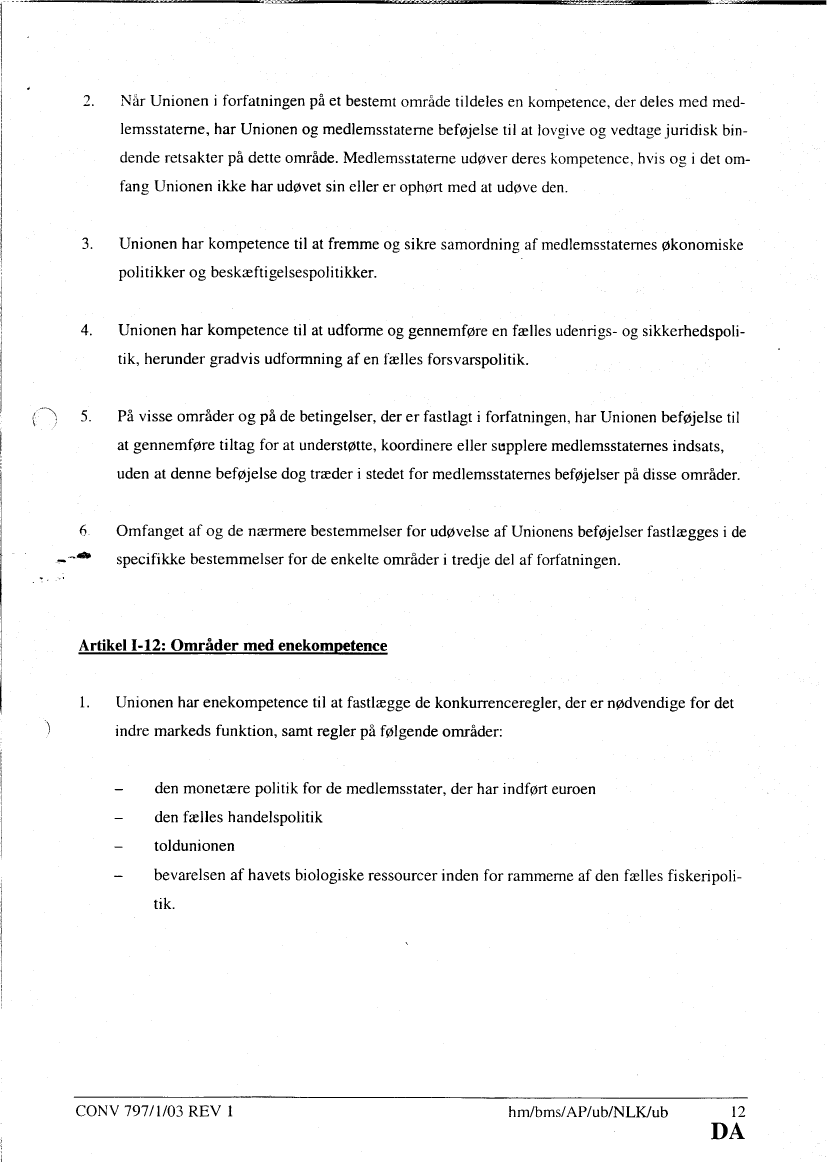 2. Når Unionen i forfatningen på et bestemt område tildeles en kompetence, der deles med medlemsstaterne, har Unionen og medlemsstaterne beføjelse til at lovgive og vedtage juridisk bindende retsakter på dette område. Medlemsstaterne udøver deres kompetence, hvis og i det omfang Unionen ikke har udøvet sin eller er ophørt med at udøve den.

3. Unionen har kompetence til at fremme og sikre samordning af medlemsstaternes økonomiske politikker og beskæftigelsespolitikker.

4. Unionen har kompetence til at udforme og gennemføre en fælles udenrigs- og sikkerhedspolitik, herunder gradvis udformning af en fælles forsvarspolitik.

5. På visse områder og på de betingelser, der er fastlagt i forfatningen, har Unionen beføjelse til at gennemføre tiltag for at understøtte, koordinere eller supplere medlemsstaternes indsats, uden at denne beføjelse dog træder i stedet for medlemsstaternes beføjelser på disse områder.

6. Omfanget af og de nærmere bestemmelser for udøvelse af Unionens beføjelser fastlægges i de specifikke bestemmelser for de enkelte områder i tredje del af forfatningen.

Artikel I-12: Områder med enekompetence

1. Unionen har enekompetence til at fastlægge de konkurrenceregler, der er nødvendige for det indre markeds funktion, samt regler på følgende områder:

– den monetære politik for de medlemsstater, der har indført euroen
– den fælles handelspolitik
– toldunionen
– bevarelsen af havets biologiske ressourcer inden for rammerne af den fælles fiskeripolitik.

CONV 797/1/03 REV 1 hm/bms/AP/ub/NLK/ub 12
DA